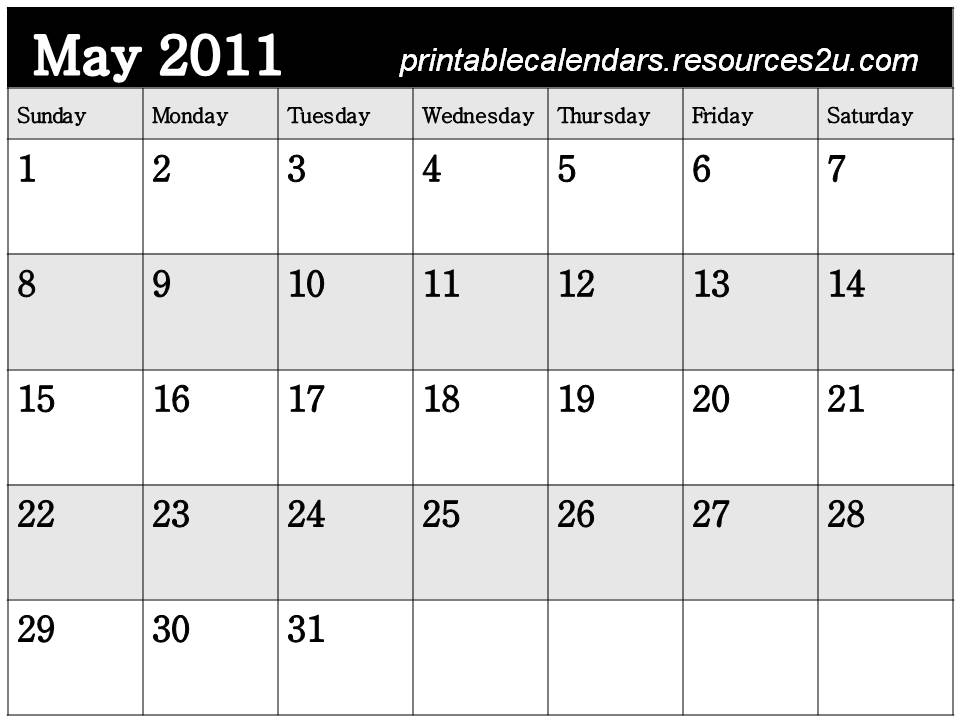 May 2011 printablecalendars.resources2u.com

| Sunday | Monday | Tuesday | Wednesday | Thursday | Friday | Saturday |
|---|---|---|---|---|---|---|
| 1 | 2 | 3 | 4 | 5 | 6 | 7 |
| 8 | 9 | 10 | 11 | 12 | 13 | 14 |
| 15 | 16 | 17 | 18 | 19 | 20 | 21 |
| 22 | 23 | 24 | 25 | 26 | 27 | 28 |
| 29 | 30 | 31 | | | | |